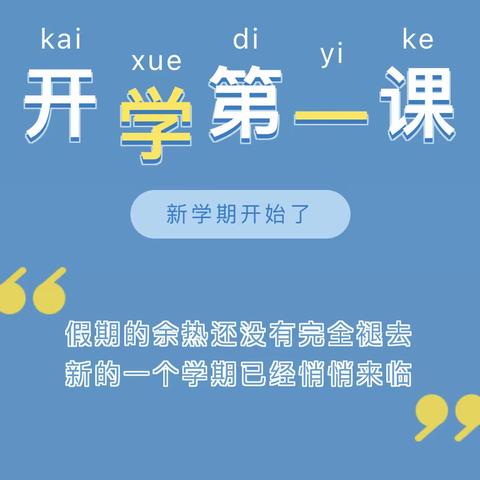 kai xue di yi ke
开学第一课

新学期开始了

“

假期的余热还没有完全褪去
新的一个学期已经悄悄来临

”